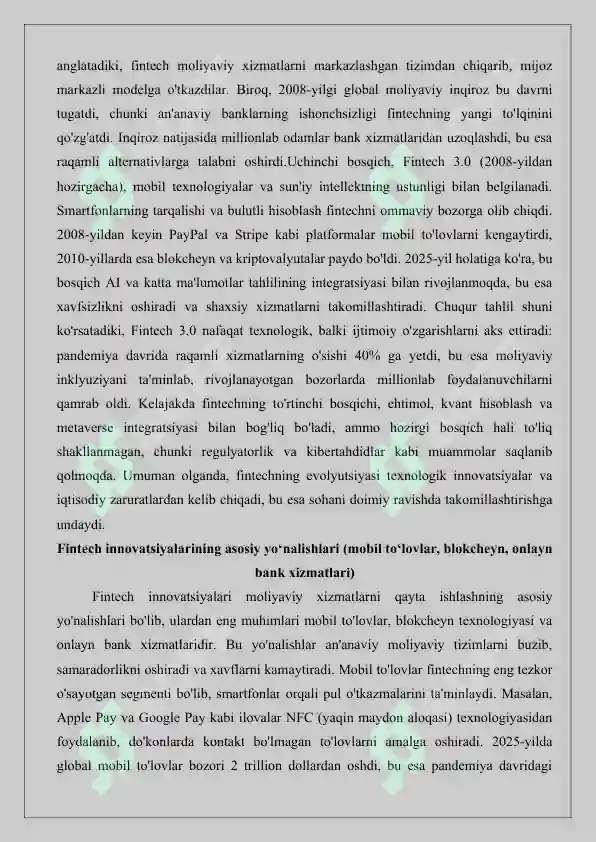 anglatadiki, fintech moliyaviy xizmatlarni markazlashgan tizimdan chiqarib, mijoz markazli modelga o'tkazdilar. Biroq, 2008-yilgi global moliyaviy inqiroz bu davrni tugatdi, chunki an'anaviy banklarning ishonchsizligi fintechning yangi to'lqinini qo'zg'atdi. Inqiroz natijasida millionlab odamlar bank xizmatlaridan uzoqlashdi, bu esa raqamli alternativlarga talabni oshirdi.Uchinchi bosqich, Fintech 3.0 (2008-yildan hozirgacha), mobil texnologiyalar va sun'iy intellektning ustunligi bilan belgilanadi. Smartfonlarning tarqalishi va bulutli hisoblash fintechni ommaviy bozorga olib chiqdi. 2008-yildan keyin PayPal va Stripe kabi platformalar mobil to'lovlarni kengaytirdi, 2010-yillarda esa blokcheyn va kriptovalyutalar paydo bo'ldi. 2025-yil holatiga ko'ra, bu bosqich AI va katta ma'lumotlar tahlilining integratsiyasi bilan rivojlanmoqda, bu esa xavfsizlikni oshiradi va shaxsiy xizmatlarni takomillashtiradi. Chuqur tahlil shuni ko'rsatadiki, Fintech 3.0 nafaqat texnologik, balki ijtimoiy o'zgarishlarni aks ettiradi: pandemiya davrida raqamli xizmatlarning o'sishi 40% ga yetdi, bu esa moliyaviy inklyuziyani ta'minlab, rivojlanayotgan bozorlarda millionlab foydalanuvchilarni qamrab oldi. Kelajakda fintechning to'rtinchi bosqichi, ehtimol, kvant hisoblash va metaverse integratsiyasi bilan bog'liq bo'ladi, ammo hozirgi bosqich hali to'liq shakllanmagan, chunki regulyatorlik va kibertahdidlar kabi muammolar saqlanib qolmoqda. Umuman olganda, fintechning evolyutsiyasi texnologik innovatsiyalar va iqtisodiy zaruratlardan kelib chiqadi, bu esa sohani doimiy ravishda takomillashtirishga undaydi.

Fintech innovatsiyalarining asosiy yo'nalishlari (mobil to'lovlar, blokcheyn, onlayn bank xizmatlari)

Fintech innovatsiyalari moliyaviy xizmatlarni qayta ishlashning asosiy yo'nalishlari bo'lib, ulardan eng muhimlari mobil to'lovlar, blokcheyn texnologiyasi va onlayn bank xizmatlaridir. Bu yo'nalishlar an'anaviy moliyaviy tizimlarni buzib, samaradorlikni oshiradi va xavflarni kamaytiradi. Mobil to'lovlar fintechning eng tezkor o'sayotgan segmenti bo'lib, smartfonlar orqali pul o'tkazmalarini ta'minlaydi. Masalan, Apple Pay va Google Pay kabi ilovalar NFC (yaqin maydon aloqasi) texnologiyasidan foydalanib, do'konlarda kontakt bo'lmagan to'lovlarni amalga oshiradi. 2025-yilda global mobil to'lovlar bozori 2 trillion dollardan oshdi, bu esa pandemiya davridagi